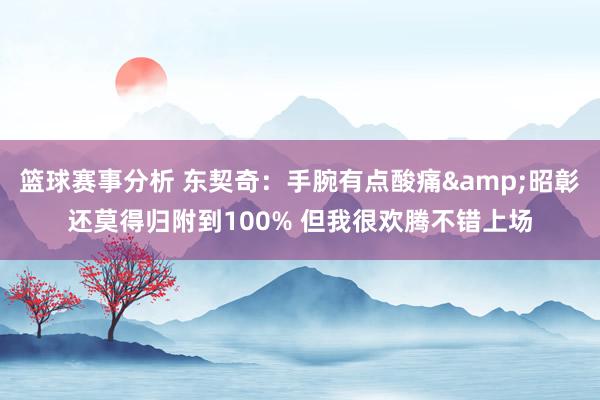 篮球赛事分析 东契奇：手腕有点酸痛&amp;昭彰还莫得归附到100% 但我很欢腾不错上场